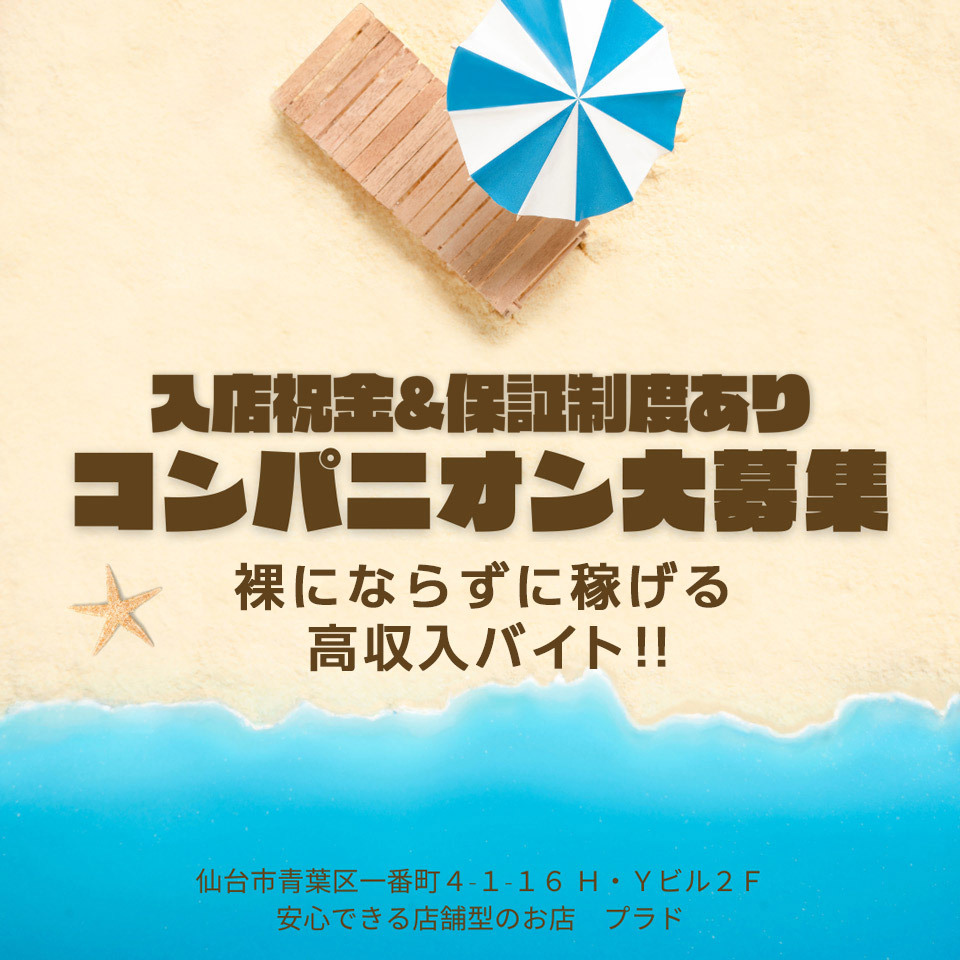 入店祝金&保証制度あり
コンパニオン大募集

裸にならずに稼げる
高収入バイト!!

仙台市青葉区一番町４-1-１６ Ｈ・Ｙビル２Ｆ
安心できる店舗型のお店　プラド